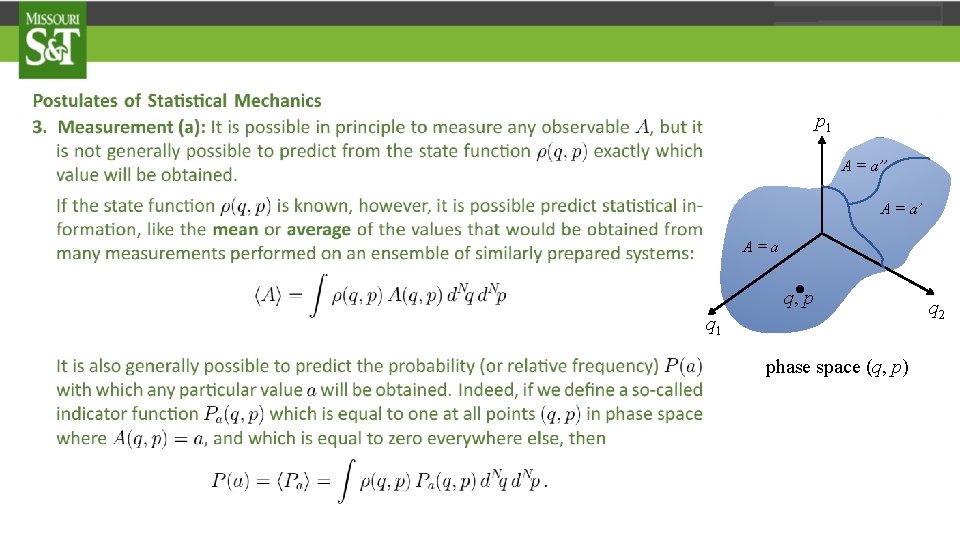 MISSOURI
S&T

Postulates of Statistical Mechanics

3. Measurement (a): It is possible in principle to measure any observable $A$, but it is not generally possible to predict from the state function $\rho(q,p)$ exactly which value will be obtained.

If the state function $\rho(q,p)$ is known, however, it is possible predict statistical information, like the mean or average of the values that would be obtained from many measurements performed on an ensemble of similarly prepared systems:

$\langle A \rangle = \int \rho(q,p)\, A(q,p)\, d^N q\, d^N p$

It is also generally possible to predict the probability (or relative frequency) $P(a)$ with which any particular value $a$ will be obtained. Indeed, if we define a so-called indicator function $P_a(q,p)$ which is equal to one at all points $(q,p)$ in phase space where $A(q,p) = a$, and which is equal to zero everywhere else, then

$P(a) = \langle P_a \rangle = \int \rho(q,p)\, P_a(q,p)\, d^N q\, d^N p\,.$

$p_1$
$A = a''$
$A = a'$
$A = a$
$q, p$
$q_1$
$q_2$
phase space $(q, p)$